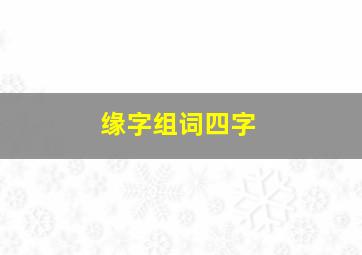 缘字组词四字